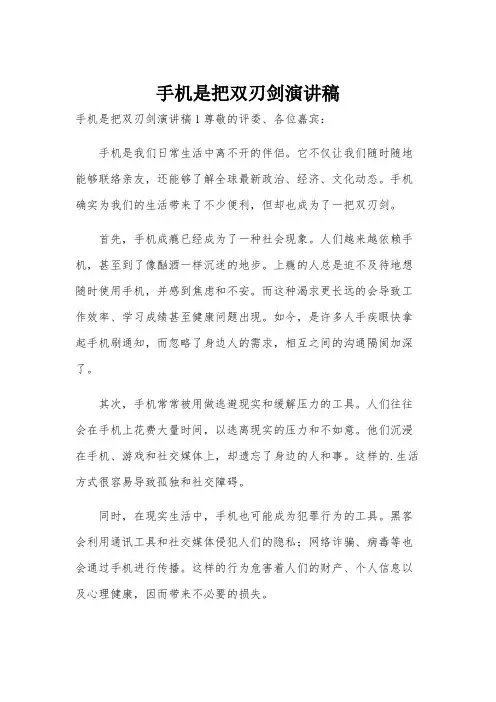 手机是把双刃剑演讲稿

手机是把双刃剑演讲稿1尊敬的评委、各位嘉宾：

手机是我们日常生活中离不开的伴侣。它不仅让我们随时随地能够联络亲友，还能够了解全球最新政治、经济、文化动态。手机确实为我们的生活带来了不少便利，但却也成为了一把双刃剑。

首先，手机成瘾已经成为了一种社会现象。人们越来越依赖手机，甚至到了像酗酒一样沉迷的地步。上瘾的人总是迫不及待地想随时使用手机，并感到焦虑和不安。而这种渴求更长远的会导致工作效率、学习成绩甚至健康问题出现。如今，是许多人手疾眼快拿起手机刷通知，而忽略了身边人的需求，相互之间的沟通隔阂加深了。

其次，手机常常被用做逃避现实和缓解压力的工具。人们往往会在手机上花费大量时间，以逃离现实的压力和不如意。他们沉浸在手机、游戏和社交媒体上，却遗忘了身边的人和事。这样的.生活方式很容易导致孤独和社交障碍。

同时，在现实生活中，手机也可能成为犯罪行为的工具。黑客会利用通讯工具和社交媒体侵犯人们的隐私；网络诈骗、病毒等也会通过手机进行传播。这样的行为危害着人们的财产、个人信息以及心理健康，因而带来不必要的损失。